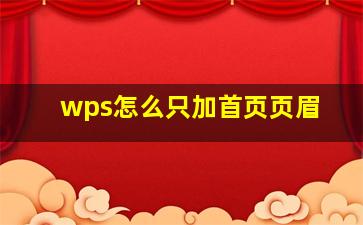 wps怎么只加首页页眉